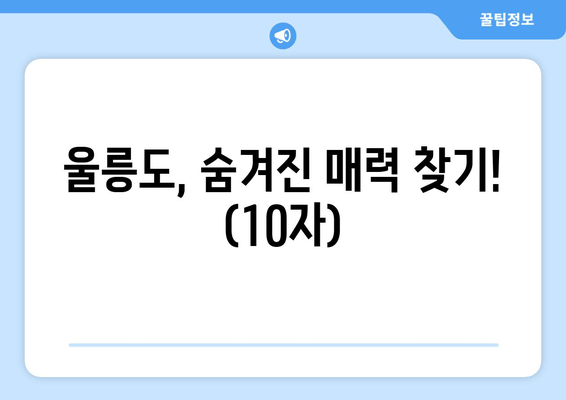 꿀팁정보

울릉도, 숨겨진 매력 찾기! (10자)